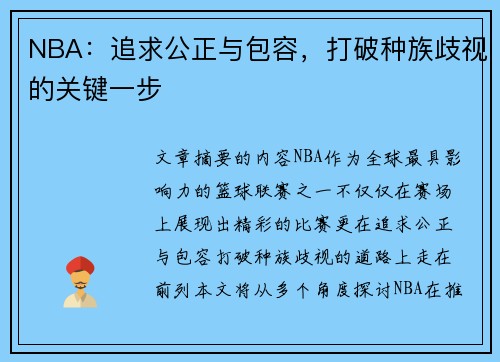 NBA：追求公正与包容，打破种族歧视的关键一步

文章摘要的内容NBA作为全球最具影响力的篮球联赛之一不仅仅在赛场上展现出精彩的比赛更在追求公正与包容打破种族歧视的道路上走在前列本文将从多个角度探讨NBA在推